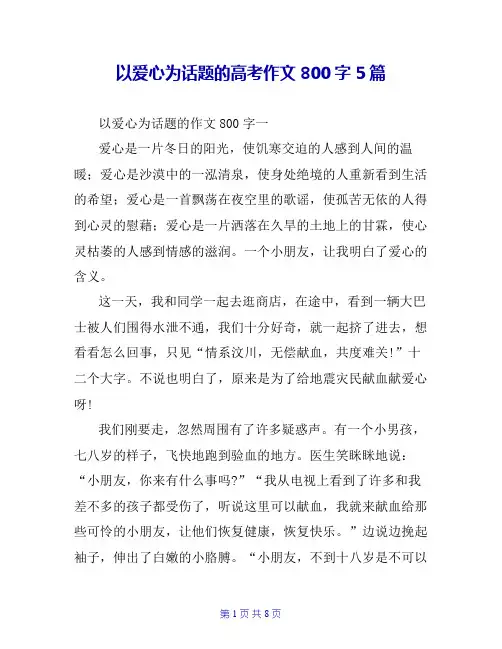 以爱心为话题的高考作文 800 字 5 篇

以爱心为话题的作文 800 字一

爱心是一片冬日的阳光，使饥寒交迫的人感到人间的温暖；爱心是沙漠中的一泓清泉，使身处绝境的人重新看到生活的希望；爱心是一首飘荡在夜空里的歌谣，使孤苦无依的人得到心灵的慰藉；爱心是一片洒落在久旱的土地上的甘霖，使心灵枯萎的人感到情感的滋润。一个小朋友，让我明白了爱心的含义。

这一天，我和同学一起去逛商店，在途中，看到一辆大巴士被人们围得水泄不通，我们十分好奇，就一起挤了进去，想看看怎么回事，只见“情系汶川，无偿献血，共度难关！”十二个大字。不说也明白了，原来是为了给地震灾民献血献爱心呀！

我们刚要走，忽然周围有了许多疑惑声。有一个小男孩，七八岁的样子，飞快地跑到验血的地方。医生笑眯眯地说：“小朋友，你来有什么事吗？”“我从电视上看到了许多和我差不多的孩子都受伤了，听说这里可以献血，我就来献血给那些可怜的小朋友，让他们恢复健康，恢复快乐。”边说边挽起袖子，伸出了白嫩的小胳膊。“小朋友，不到十八岁是不可以

第 1 页 共 8 页